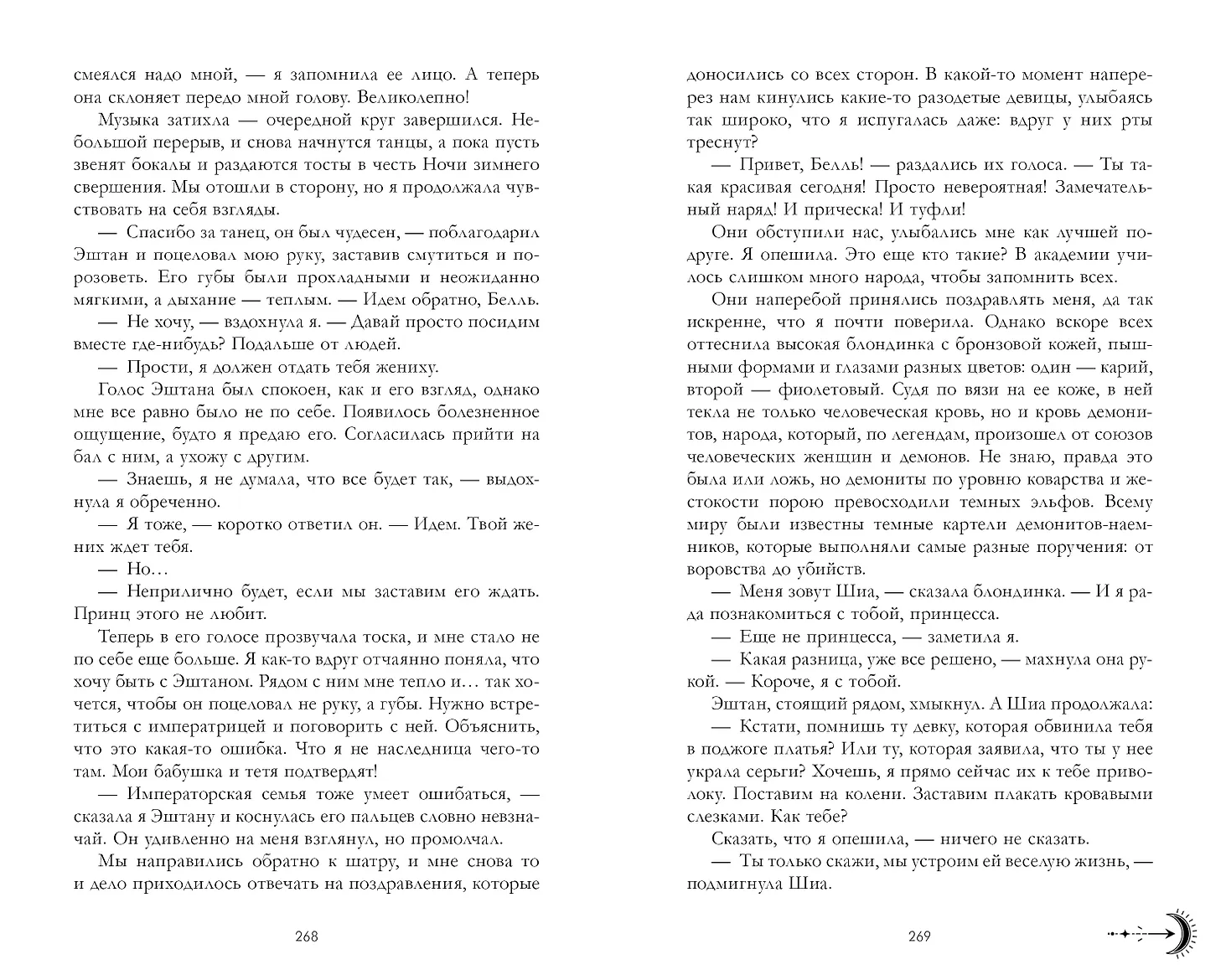 смеялся надо мной, — я запомнила ее лицо. А теперь она склоняет передо мной голову. Великолепно!

Музыка затихла — очередной круг завершился. Небольшой перерыв, и снова начнутся танцы, а пока пусть звенят бокалы и раздаются тосты в честь Ночи зимнего свершения. Мы отошли в сторону, но я продолжала чувствовать на себя взгляды.

— Спасибо за танец, он был чудесен, — поблагодарил Эштан и поцеловал мою руку, заставив смутиться и порозоветь. Его губы были прохладными и неожиданно мягкими, а дыхание — теплым. — Идем обратно, Белль.

— Не хочу, — вздохнула я. — Давай просто посидим вместе где-нибудь? Подальше от людей.

— Прости, я должен отдать тебя жениху.

Голос Эштана был спокоен, как и его взгляд, однако мне все равно было не по себе. Появилось болезненное ощущение, будто я предаю его. Согласилась прийти на бал с ним, а ухожу с другим.

— Знаешь, я не думала, что все будет так, — выдохнула я обреченно.

— Я тоже, — коротко ответил он. — Идем. Твой жених ждет тебя.

— Но…

— Неприлично будет, если мы заставим его ждать. Принц этого не любит.

Теперь в его голосе прозвучала тоска, и мне стало не по себе еще больше. Я как-то вдруг отчаянно поняла, что хочу быть с Эштаном. Рядом с ним мне тепло и… так хочется, чтобы он поцеловал не руку, а губы. Нужно встретиться с императрицей и поговорить с ней. Объяснить, что это какая-то ошибка. Что я не наследница чего-то там. Мои бабушка и тетя подтвердят!

— Императорская семья тоже умеет ошибаться, — сказала я Эштану и коснулась его пальцев словно невзначай. Он удивленно на меня взглянул, но промолчал.

Мы направились обратно к шатру, и мне снова то и дело приходилось отвечать на поздравления, которые

268

доносились со всех сторон. В какой-то момент наперерез нам кинулись какие-то разодетые девицы, улыбаясь так широко, что я испугалась даже: вдруг у них рты треснут?

— Привет, Белль! — раздались их голоса. — Ты такая красивая сегодня! Просто невероятная! Замечательный наряд! И прическа! И туфли!

Они обступили нас, улыбались мне как лучшей подруге. Я опешила. Это еще кто такие? В академии училось слишком много народа, чтобы запомнить всех.

Они наперебой принялись поздравлять меня, да так искренне, что я почти поверила. Однако вскоре всех оттеснила высокая блондинка с бронзовой кожей, пышными формами и глазами разных цветов: один — карий, второй — фиолетовый. Судя по вязи на ее коже, в ней текла не только человеческая кровь, но и кровь демонитов, народа, который, по легендам, произошел от союзов человеческих женщин и демонов. Не знаю, правда это была или ложь, но демониты по уровню коварства и жестокости порою превосходили темных эльфов. Всему миру были известны темные картели демонитов-наемников, которые выполняли самые разные поручения: от воровства до убийств.

— Меня зовут Шиа, — сказала блондинка. — И я рада познакомиться с тобой, принцесса.

— Еще не принцесса, — заметила я.

— Какая разница, уже все решено, — махнула она рукой. — Короче, я с тобой.

Эштан, стоящий рядом, хмыкнул. А Шиа продолжала:

— Кстати, помнишь ту девку, которая обвинила тебя в поджоге платья? Или ту, которая заявила, что ты у нее украла серьги? Хочешь, я прямо сейчас их к тебе приволоку. Поставим на колени. Заставим плакать кровавыми слезками. Как тебе?

Сказать, что я опешила, — ничего не сказать.

— Ты только скажи, мы устроим ей веселую жизнь, — подмигнула Шиа.

269